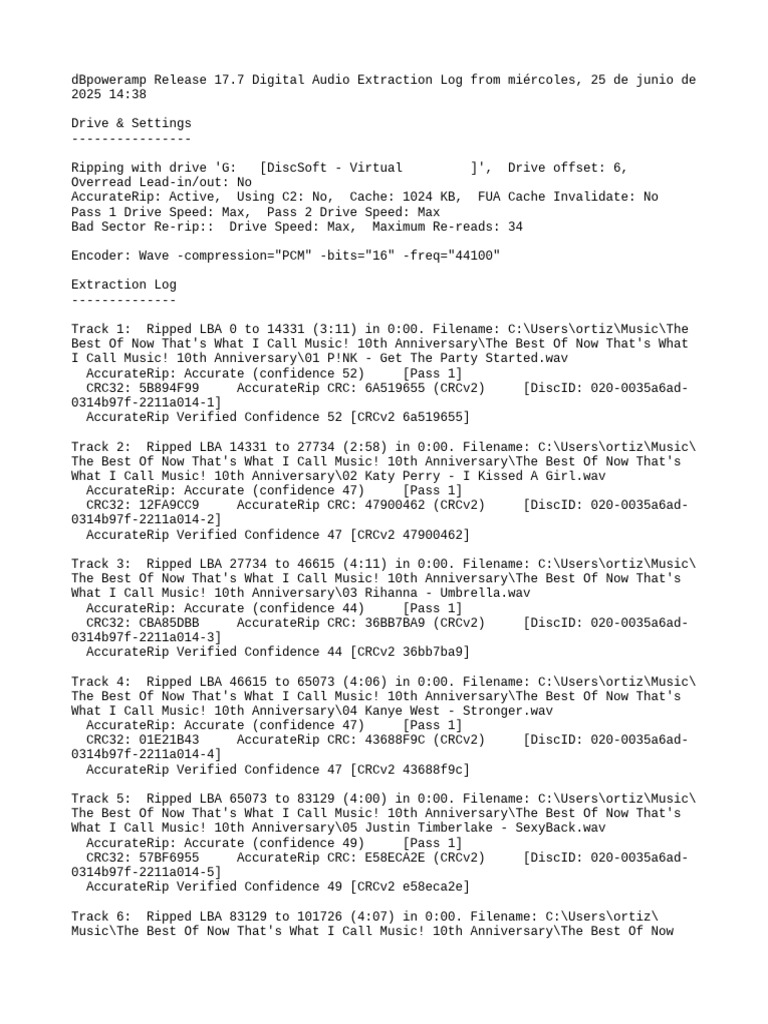 dBpoweramp Release 17.7 Digital Audio Extraction Log from miércoles, 25 de junio de 2025 14:38

Drive & Settings
----------------

Ripping with drive 'G:   [DiscSoft - Virtual        ]',  Drive offset: 6, Overread Lead-in/out: No
AccurateRip: Active,  Using C2: No,  Cache: 1024 KB,  FUA Cache Invalidate: No
Pass 1 Drive Speed: Max,  Pass 2 Drive Speed: Max
Bad Sector Re-rip::  Drive Speed: Max,  Maximum Re-reads: 34

Encoder: Wave -compression="PCM" -bits="16" -freq="44100"

Extraction Log
--------------

Track 1:  Ripped LBA 0 to 14331 (3:11) in 0:00. Filename: C:\Users\ortiz\Music\The Best Of Now That's What I Call Music! 10th Anniversary\The Best Of Now That's What I Call Music! 10th Anniversary\01 P!NK - Get The Party Started.wav
  AccurateRip: Accurate (confidence 52)     [Pass 1]
  CRC32: 5B894F99     AccurateRip CRC: 6A519655 (CRCv2)     [DiscID: 020-0035a6ad-0314b97f-2211a014-1]
  AccurateRip Verified Confidence 52 [CRCv2 6a519655]

Track 2:  Ripped LBA 14331 to 27734 (2:58) in 0:00. Filename: C:\Users\ortiz\Music\The Best Of Now That's What I Call Music! 10th Anniversary\The Best Of Now That's What I Call Music! 10th Anniversary\02 Katy Perry - I Kissed A Girl.wav
  AccurateRip: Accurate (confidence 47)     [Pass 1]
  CRC32: 12FA9CC9     AccurateRip CRC: 47900462 (CRCv2)     [DiscID: 020-0035a6ad-0314b97f-2211a014-2]
  AccurateRip Verified Confidence 47 [CRCv2 47900462]

Track 3:  Ripped LBA 27734 to 46615 (4:11) in 0:00. Filename: C:\Users\ortiz\Music\The Best Of Now That's What I Call Music! 10th Anniversary\The Best Of Now That's What I Call Music! 10th Anniversary\03 Rihanna - Umbrella.wav
  AccurateRip: Accurate (confidence 44)     [Pass 1]
  CRC32: CBA85DBB     AccurateRip CRC: 36BB7BA9 (CRCv2)     [DiscID: 020-0035a6ad-0314b97f-2211a014-3]
  AccurateRip Verified Confidence 44 [CRCv2 36bb7ba9]

Track 4:  Ripped LBA 46615 to 65073 (4:06) in 0:00. Filename: C:\Users\ortiz\Music\The Best Of Now That's What I Call Music! 10th Anniversary\The Best Of Now That's What I Call Music! 10th Anniversary\04 Kanye West - Stronger.wav
  AccurateRip: Accurate (confidence 47)     [Pass 1]
  CRC32: 01E21B43     AccurateRip CRC: 43688F9C (CRCv2)     [DiscID: 020-0035a6ad-0314b97f-2211a014-4]
  AccurateRip Verified Confidence 47 [CRCv2 43688f9c]

Track 5:  Ripped LBA 65073 to 83129 (4:00) in 0:00. Filename: C:\Users\ortiz\Music\The Best Of Now That's What I Call Music! 10th Anniversary\The Best Of Now That's What I Call Music! 10th Anniversary\05 Justin Timberlake - SexyBack.wav
  AccurateRip: Accurate (confidence 49)     [Pass 1]
  CRC32: 57BF6955     AccurateRip CRC: E58ECA2E (CRCv2)     [DiscID: 020-0035a6ad-0314b97f-2211a014-5]
  AccurateRip Verified Confidence 49 [CRCv2 e58eca2e]

Track 6:  Ripped LBA 83129 to 101726 (4:07) in 0:00. Filename: C:\Users\ortiz\Music\The Best Of Now That's What I Call Music! 10th Anniversary\The Best Of Now